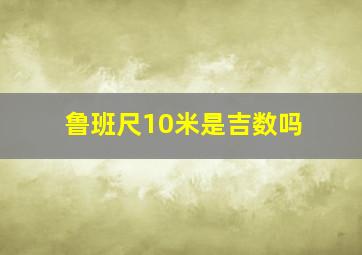 鲁班尺10米是吉数吗